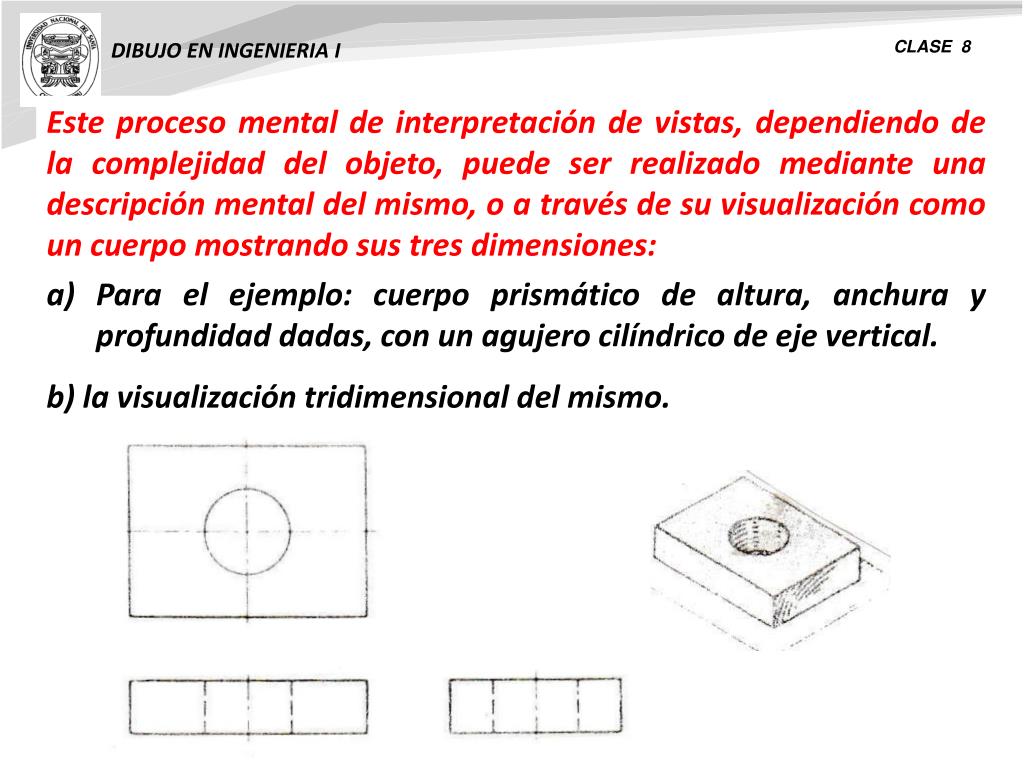 UNIVERSIDAD NACIONAL DEL SANTA

DIBUJO EN INGENIERIA I

CLASE 8

Este proceso mental de interpretación de vistas, dependiendo de la complejidad del objeto, puede ser realizado mediante una descripción mental del mismo, o a través de su visualización como un cuerpo mostrando sus tres dimensiones:

a) Para el ejemplo: cuerpo prismático de altura, anchura y profundidad dadas, con un agujero cilíndrico de eje vertical.

b) la visualización tridimensional del mismo.